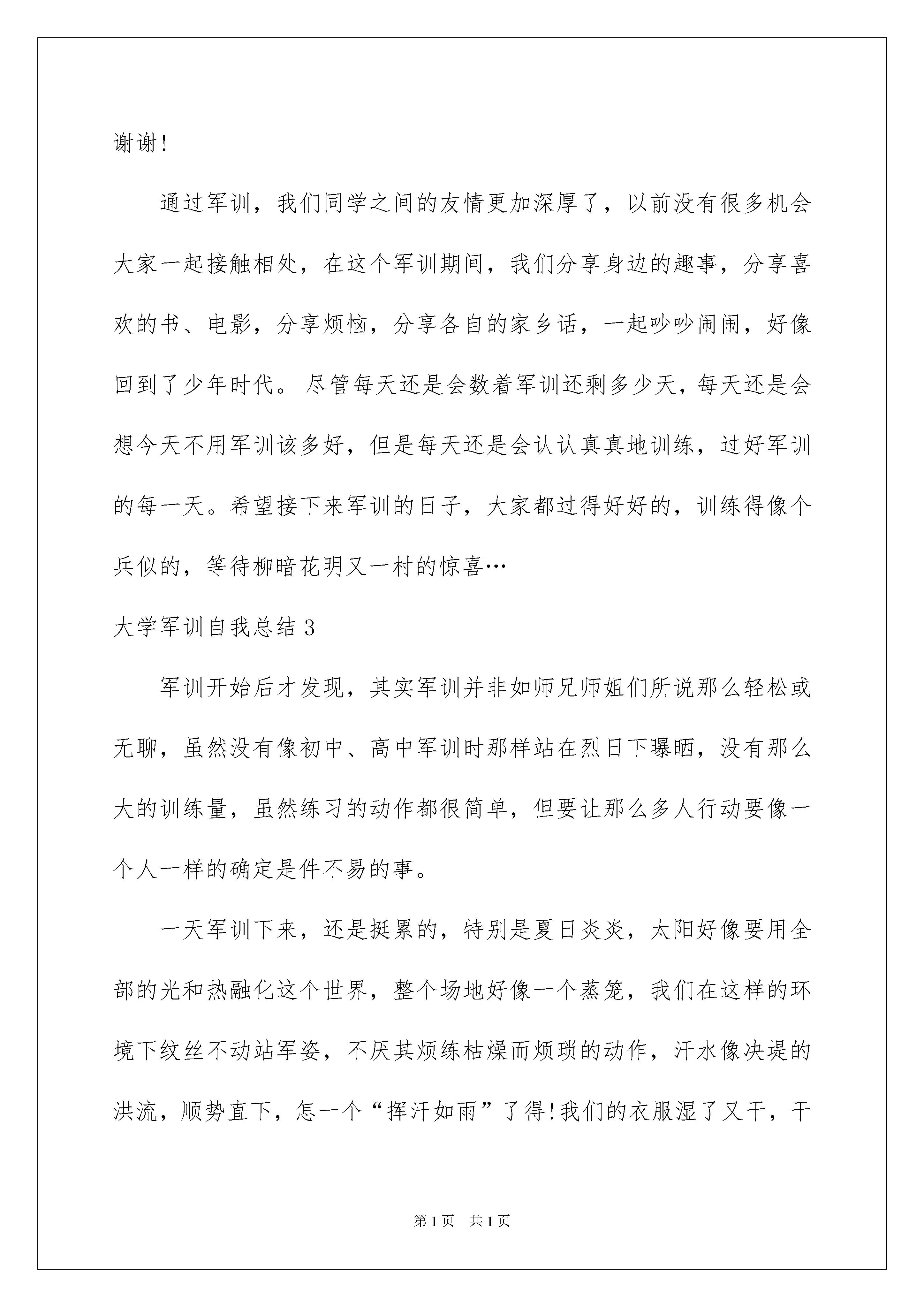 谢谢!

通过军训，我们同学之间的友情更加深厚了，以前没有很多机会大家一起接触相处，在这个军训期间，我们分享身边的趣事，分享喜欢的书、电影，分享烦恼，分享各自的家乡话，一起吵吵闹闹，好像回到了少年时代。尽管每天还是会数着军训还剩多少天，每天还是会想今天不用军训该多好，但是每天还是会认认真真地训练，过好军训的每一天。希望接下来军训的日子，大家都过得好好的，训练得像个兵似的，等待柳暗花明又一村的惊喜…

大学军训自我总结 3

军训开始后才发现，其实军训并非如师兄师姐们所说那么轻松或无聊，虽然没有像初中、高中军训时那样站在烈日下曝晒，没有那么大的训练量，虽然练习的动作都很简单，但要让那么多人行动要像一个人一样的确定是件不易的事。

一天军训下来，还是挺累的，特别是夏日炎炎，太阳好像要用全部的光和热融化这个世界，整个场地好像一个蒸笼，我们在这样的环境下纹丝不动站军姿，不厌其烦练枯燥而烦琐的动作，汗水像决堤的洪流，顺势直下，怎一个“挥汗如雨”了得!我们的衣服湿了又干，干

第 1 页 共 1 页